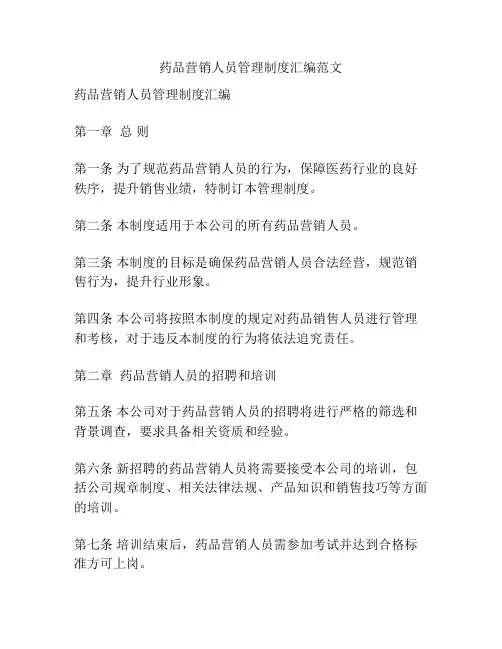 药品营销人员管理制度汇编范文

药品营销人员管理制度汇编

第一章 总 则

第一条 为了规范药品营销人员的行为，保障医药行业的良好秩序，提升销售业绩，特制订本管理制度。

第二条 本制度适用于本公司的所有药品营销人员。

第三条 本制度的目标是确保药品营销人员合法经营，规范销售行为，提升行业形象。

第四条 本公司将按照本制度的规定对药品销售人员进行管理和考核，对于违反本制度的行为将依法追究责任。

第二章 药品营销人员的招聘和培训

第五条 本公司对于药品营销人员的招聘将进行严格的筛选和背景调查，要求具备相关资质和经验。

第六条 新招聘的药品营销人员将需要接受本公司的培训，包括公司规章制度、相关法律法规、产品知识和销售技巧等方面的培训。

第七条 培训结束后，药品营销人员需参加考试并达到合格标准方可上岗。